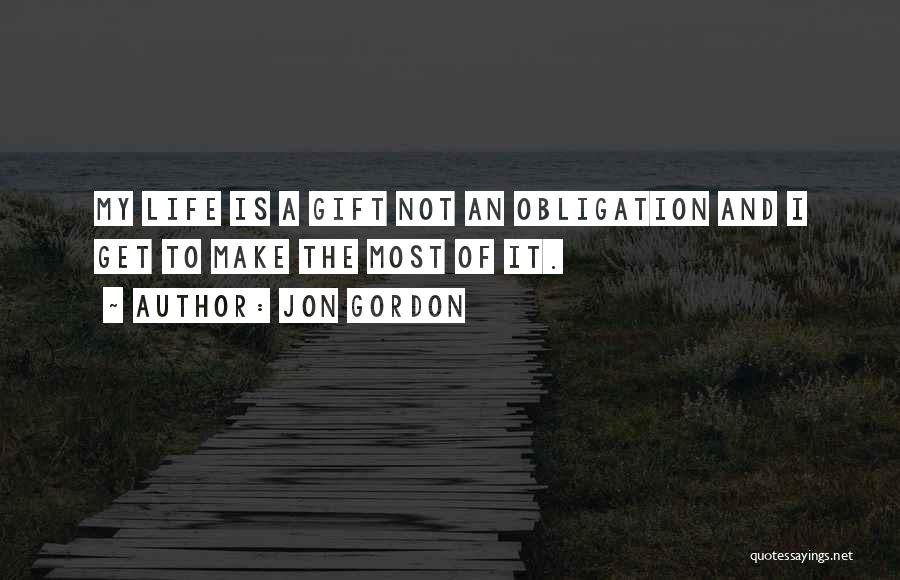 MY LIFE IS A GIFT NOT AN OBLIGATION AND I GET TO MAKE THE MOST OF IT.

~ AUTHOR: JON GORDON

quotessayings.net